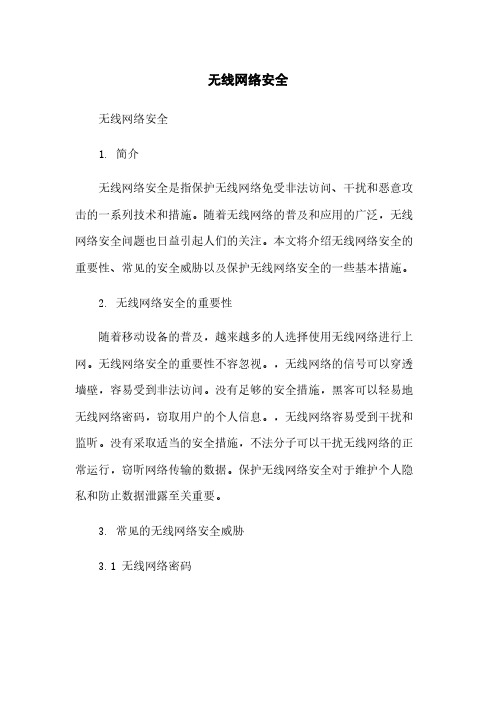 无线网络安全

无线网络安全

1. 简介

无线网络安全是指保护无线网络免受非法访问、干扰和恶意攻击的一系列技术和措施。随着无线网络的普及和应用的广泛，无线网络安全问题也日益引起人们的关注。本文将介绍无线网络安全的重要性、常见的安全威胁以及保护无线网络安全的一些基本措施。

2. 无线网络安全的重要性

随着移动设备的普及，越来越多的人选择使用无线网络进行上网。无线网络安全的重要性不容忽视。，无线网络的信号可以穿透墙壁，容易受到非法访问。没有足够的安全措施，黑客可以轻易地无线网络密码，窃取用户的个人信息。，无线网络容易受到干扰和监听。没有采取适当的安全措施，不法分子可以干扰无线网络的正常运行，窃听网络传输的数据。保护无线网络安全对于维护个人隐私和防止数据泄露至关重要。

3. 常见的无线网络安全威胁

3.1 无线网络密码